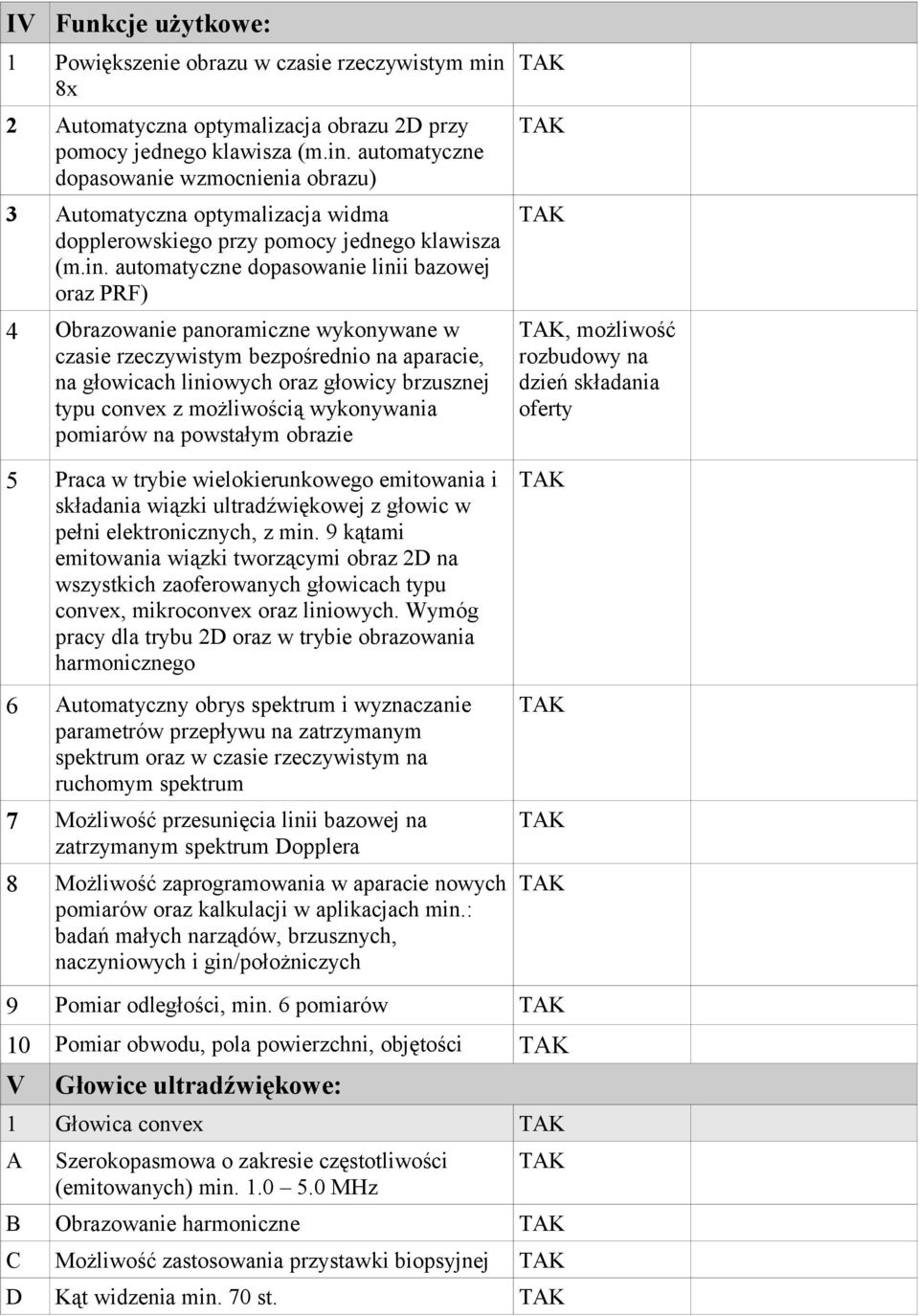 | IV | Funkcje użytkowe: | | |
|---|---|---|---|
| 1 | Powiększenie obrazu w czasie rzeczywistym min 8x | TAK | |
| 2 | Automatyczna optymalizacja obrazu 2D przy pomocy jednego klawisza (m.in. automatyczne dopasowanie wzmocnienia obrazu) | TAK | |
| 3 | Automatyczna optymalizacja widma dopplerowskiego przy pomocy jednego klawisza (m.in. automatyczne dopasowanie linii bazowej oraz PRF) | TAK | |
| 4 | Obrazowanie panoramiczne wykonywane w czasie rzeczywistym bezpośrednio na aparacie, na głowicach liniowych oraz głowicy brzusznej typu convex z możliwością wykonywania pomiarów na powstałym obrazie | TAK, możliwość rozbudowy na dzień składania oferty | |
| 5 | Praca w trybie wielokierunkowego emitowania i składania wiązki ultradźwiękowej z głowic w pełni elektronicznych, z min. 9 kątami emitowania wiązki tworzącymi obraz 2D na wszystkich zaoferowanych głowicach typu convex, mikroconvex oraz liniowych. Wymóg pracy dla trybu 2D oraz w trybie obrazowania harmonicznego | TAK | |
| 6 | Automatyczny obrys spektrum i wyznaczanie parametrów przepływu na zatrzymanym spektrum oraz w czasie rzeczywistym na ruchomym spektrum | TAK | |
| 7 | Możliwość przesunięcia linii bazowej na zatrzymanym spektrum Dopplera | TAK | |
| 8 | Możliwość zaprogramowania w aparacie nowych pomiarów oraz kalkulacji w aplikacjach min.: badań małych narządów, brzusznych, naczyniowych i gin/położniczych | TAK | |
| 9 | Pomiar odległości, min. 6 pomiarów | TAK | |
| 10 | Pomiar obwodu, pola powierzchni, objętości | TAK | |
| V | Głowice ultradźwiękowe: | | |
| 1 | Głowica convex | TAK | |
| A | Szerokopasmowa o zakresie częstotliwości (emitowanych) min. 1.0 – 5.0 MHz | TAK | |
| B | Obrazowanie harmoniczne | TAK | |
| C | Możliwość zastosowania przystawki biopsyjnej | TAK | |
| D | Kąt widzenia min. 70 st. | TAK | |